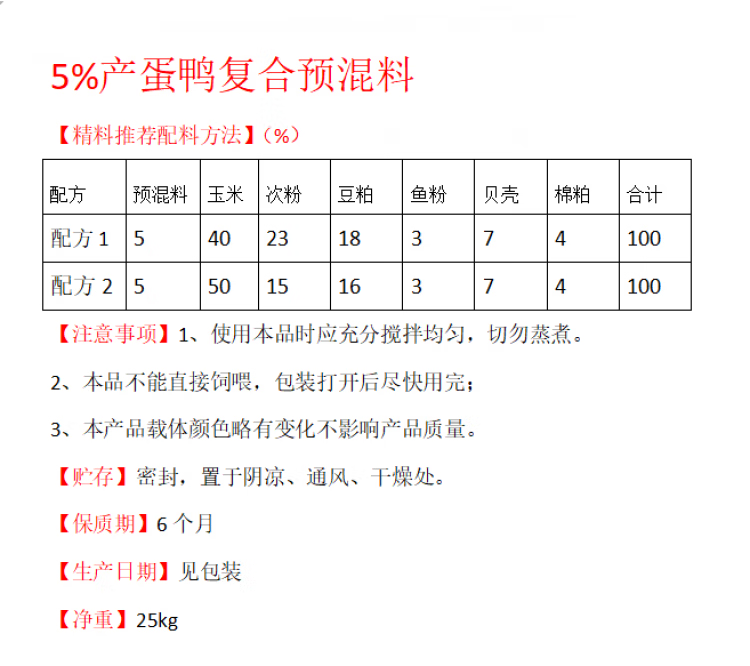 5%产蛋鸭复合预混料

【精料推荐配料方法】（%）

| 配方 | 预混料 | 玉米 | 次粉 | 豆粕 | 鱼粉 | 贝壳 | 棉粕 | 合计 |
|---|---|---|---|---|---|---|---|---|
| 配方 1 | 5 | 40 | 23 | 18 | 3 | 7 | 4 | 100 |
| 配方 2 | 5 | 50 | 15 | 16 | 3 | 7 | 4 | 100 |

【注意事项】1、使用本品时应充分搅拌均匀，切勿蒸煮。

2、本品不能直接饲喂，包装打开后尽快用完；

3、本产品载体颜色略有变化不影响产品质量。

【贮存】密封，置于阴凉、通风、干燥处。

【保质期】6 个月

【生产日期】见包装

【净重】25kg